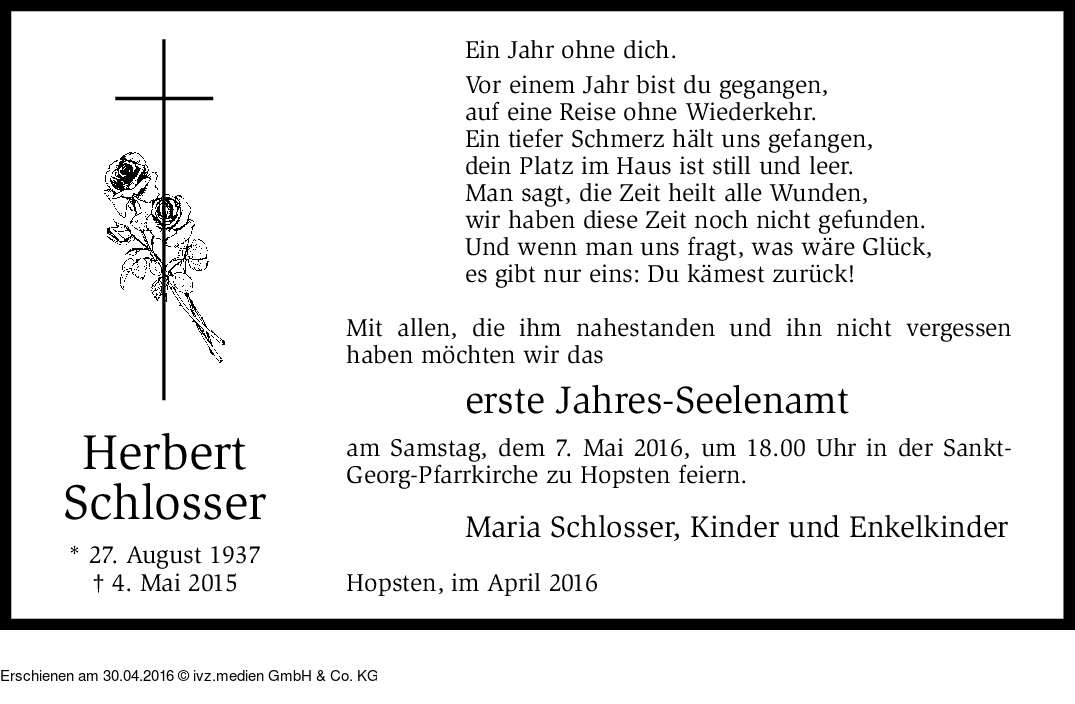 Herbert Schlosser

* 27. August 1937
† 4. Mai 2015

Ein Jahr ohne dich.

Vor einem Jahr bist du gegangen,
auf eine Reise ohne Wiederkehr.
Ein tiefer Schmerz hält uns gefangen,
dein Platz im Haus ist still und leer.
Man sagt, die Zeit heilt alle Wunden,
wir haben diese Zeit noch nicht gefunden.
Und wenn man uns fragt, was wäre Glück,
es gibt nur eins: Du kämest zurück!

Mit allen, die ihm nahestanden und ihn nicht vergessen haben möchten wir das

erste Jahres-Seelenamt

am Samstag, dem 7. Mai 2016, um 18.00 Uhr in der Sankt-Georg-Pfarrkirche zu Hopsten feiern.

Maria Schlosser, Kinder und Enkelkinder

Hopsten, im April 2016

Erschienen am 30.04.2016 © ivz.medien GmbH & Co. KG